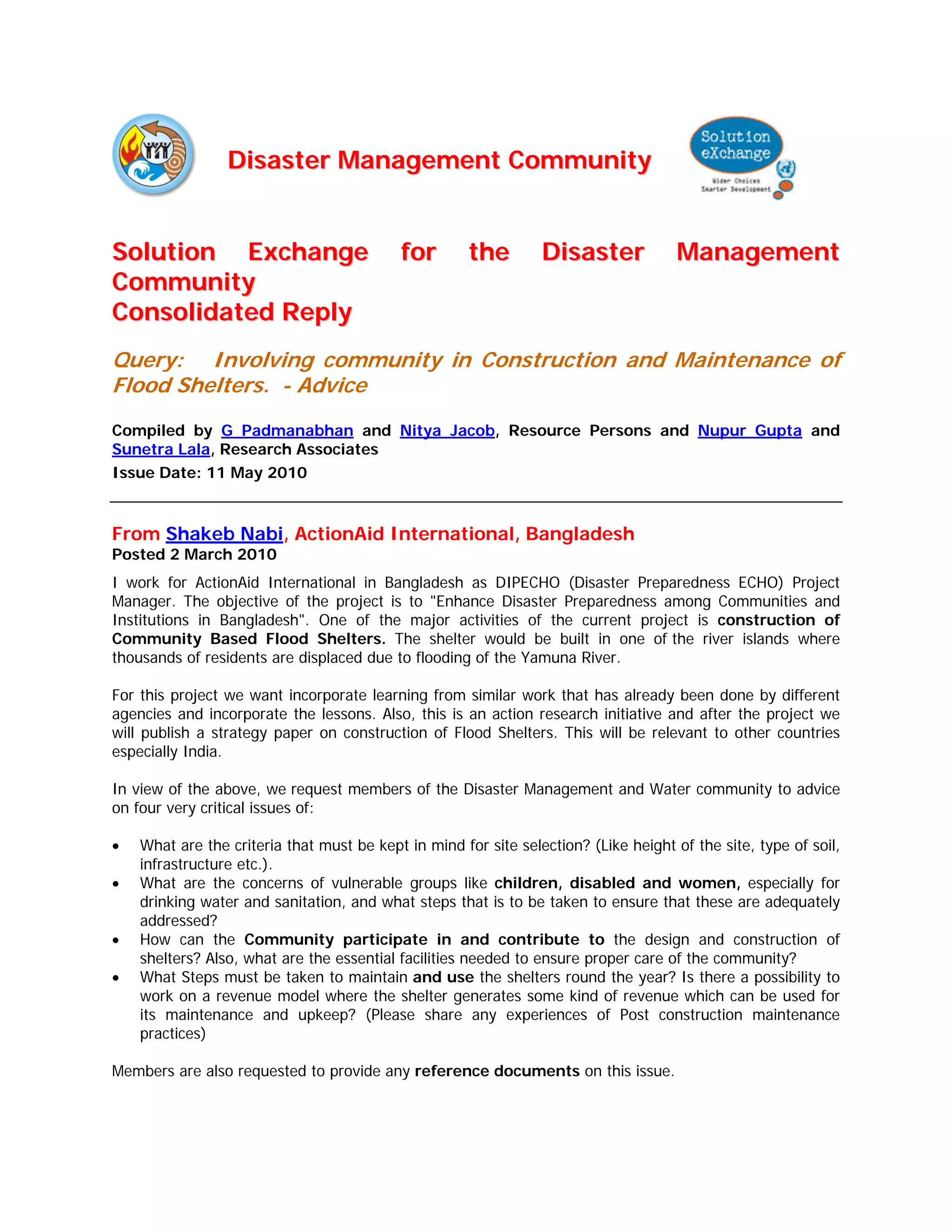 Disaster Management Community

Solution eXchange
Wider Choices Smarter Development

Solution Exchange for the Disaster Management Community
Consolidated Reply

Query: Involving community in Construction and Maintenance of Flood Shelters. - Advice

Compiled by G Padmanabhan and Nitya Jacob, Resource Persons and Nupur Gupta and Sunetra Lala, Research Associates

Issue Date: 11 May 2010

From Shakeb Nabi, ActionAid International, Bangladesh
Posted 2 March 2010

I work for ActionAid International in Bangladesh as DIPECHO (Disaster Preparedness ECHO) Project Manager. The objective of the project is to "Enhance Disaster Preparedness among Communities and Institutions in Bangladesh". One of the major activities of the current project is construction of Community Based Flood Shelters. The shelter would be built in one of the river islands where thousands of residents are displaced due to flooding of the Yamuna River.

For this project we want incorporate learning from similar work that has already been done by different agencies and incorporate the lessons. Also, this is an action research initiative and after the project we will publish a strategy paper on construction of Flood Shelters. This will be relevant to other countries especially India.

In view of the above, we request members of the Disaster Management and Water community to advice on four very critical issues of:

• What are the criteria that must be kept in mind for site selection? (Like height of the site, type of soil, infrastructure etc.).
• What are the concerns of vulnerable groups like children, disabled and women, especially for drinking water and sanitation, and what steps that is to be taken to ensure that these are adequately addressed?
• How can the Community participate in and contribute to the design and construction of shelters? Also, what are the essential facilities needed to ensure proper care of the community?
• What Steps must be taken to maintain and use the shelters round the year? Is there a possibility to work on a revenue model where the shelter generates some kind of revenue which can be used for its maintenance and upkeep? (Please share any experiences of Post construction maintenance practices)

Members are also requested to provide any reference documents on this issue.